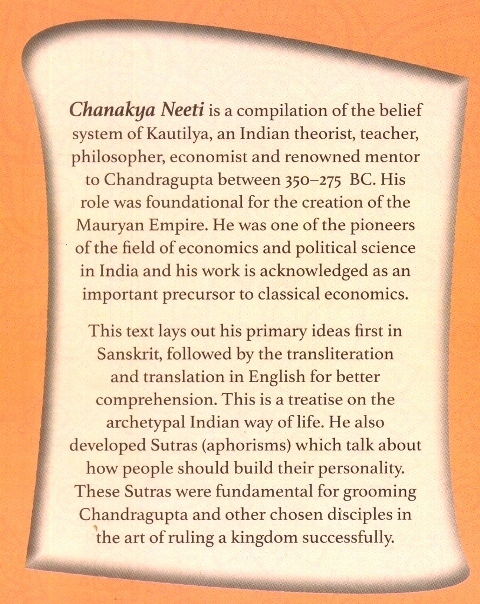 Chanakya Neeti is a compilation of the belief system of Kautilya, an Indian theorist, teacher, philosopher, economist and renowned mentor to Chandragupta between 350–275 BC. His role was foundational for the creation of the Mauryan Empire. He was one of the pioneers of the field of economics and political science in India and his work is acknowledged as an important precursor to classical economics.

This text lays out his primary ideas first in Sanskrit, followed by the transliteration and translation in English for better comprehension. This is a treatise on the archetypal Indian way of life. He also developed Sutras (aphorisms) which talk about how people should build their personality. These Sutras were fundamental for grooming Chandragupta and other chosen disciples in the art of ruling a kingdom successfully.